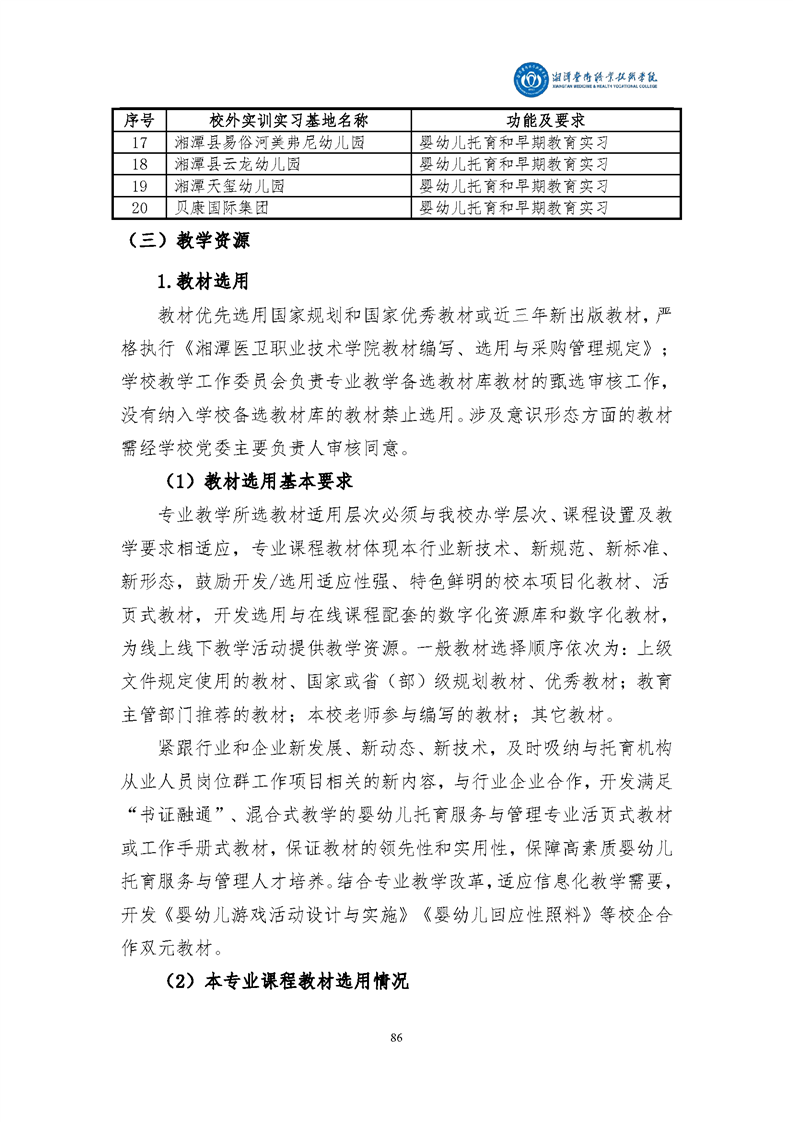 湘潭医卫职业技术学院
XIANGTAN MEDICINE & HEALTH VOCATIONAL COLLEGE

| 序号 | 校外实训实习基地名称 | 功能及要求 |
|---|---|---|
| 17 | 湘潭县易俗河美弗尼幼儿园 | 婴幼儿托育和早期教育实习 |
| 18 | 湘潭县云龙幼儿园 | 婴幼儿托育和早期教育实习 |
| 19 | 湘潭天玺幼儿园 | 婴幼儿托育和早期教育实习 |
| 20 | 贝康国际集团 | 婴幼儿托育和早期教育实习 |

（三）教学资源

1.教材选用

教材优先选用国家规划和国家优秀教材或近三年新出版教材，严格执行《湘潭医卫职业技术学院教材编写、选用与采购管理规定》；学校教学工作委员会负责专业教学备选教材库教材的甄选审核工作，没有纳入学校备选教材库的教材禁止选用。涉及意识形态方面的教材需经学校党委主要负责人审核同意。

（1）教材选用基本要求

专业教学所选教材适用层次必须与我校办学层次、课程设置及教学要求相适应，专业课程教材体现本行业新技术、新规范、新标准、新形态，鼓励开发/选用适应性强、特色鲜明的校本项目化教材、活页式教材，开发选用与在线课程配套的数字化资源库和数字化教材，为线上线下教学活动提供教学资源。一般教材选择顺序依次为：上级文件规定使用的教材、国家或省（部）级规划教材、优秀教材；教育主管部门推荐的教材；本校老师参与编写的教材；其它教材。

紧跟行业和企业新发展、新动态、新技术，及时吸纳与托育机构从业人员岗位群工作项目相关的新内容，与行业企业合作，开发满足“书证融通”、混合式教学的婴幼儿托育服务与管理专业活页式教材或工作手册式教材，保证教材的领先性和实用性，保障高素质婴幼儿托育服务与管理人才培养。结合专业教学改革，适应信息化教学需要，开发《婴幼儿游戏活动设计与实施》《婴幼儿回应性照料》等校企合作双元教材。

（2）本专业课程教材选用情况

86